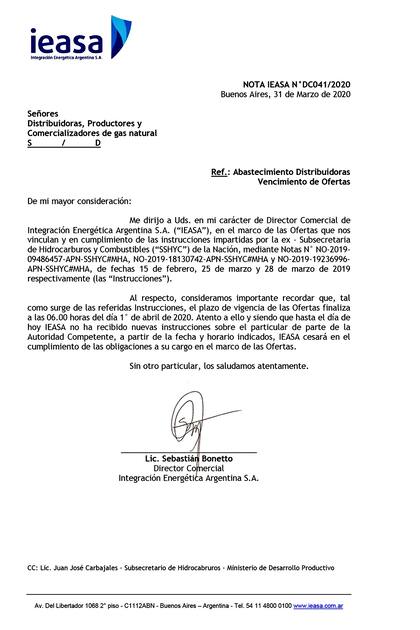 ieasa
Integración Energética Argentina S.A.

NOTA IEASA N°DC041/2020
Buenos Aires, 31 de Marzo de 2020

Señores
Distribuidoras, Productores y
Comercializadores de gas natural
S / D

Ref.: Abastecimiento Distribuidoras
Vencimiento de Ofertas

De mi mayor consideración:

Me dirijo a Uds. en mi carácter de Director Comercial de Integración Energética Argentina S.A. ("IEASA"), en el marco de las Ofertas que nos vinculan y en cumplimiento de las instrucciones impartidas por la ex - Subsecretaria de Hidrocarburos y Combustibles ("SSHYC") de la Nación, mediante Notas N° NO-2019-09486457-APN-SSHYC#MHA, NO-2019-18130742-APN-SSHYC#MHA y NO-2019-19236996-APN-SSHYC#MHA, de fechas 15 de febrero, 25 de marzo y 28 de marzo de 2019 respectivamente (las "Instrucciones").

Al respecto, consideramos importante recordar que, tal como surge de las referidas Instrucciones, el plazo de vigencia de las Ofertas finaliza a las 06.00 horas del día 1° de abril de 2020. Atento a ello y siendo que hasta el día de hoy IEASA no ha recibido nuevas instrucciones sobre el particular de parte de la Autoridad Competente, a partir de la fecha y horario indicados, IEASA cesará en el cumplimiento de las obligaciones a su cargo en el marco de las Ofertas.

Sin otro particular, los saludamos atentamente.

Lic. Sebastián Bonetto
Director Comercial
Integración Energética Argentina S.A.

CC: Lic. Juan José Carbajales - Subsecretario de Hidrocabruros - Ministerio de Desarrollo Productivo

Av. Del Libertador 1068 2° piso - C1112ABN - Buenos Aires – Argentina - Tel. 54 11 4800 0100 www.ieasa.com.ar